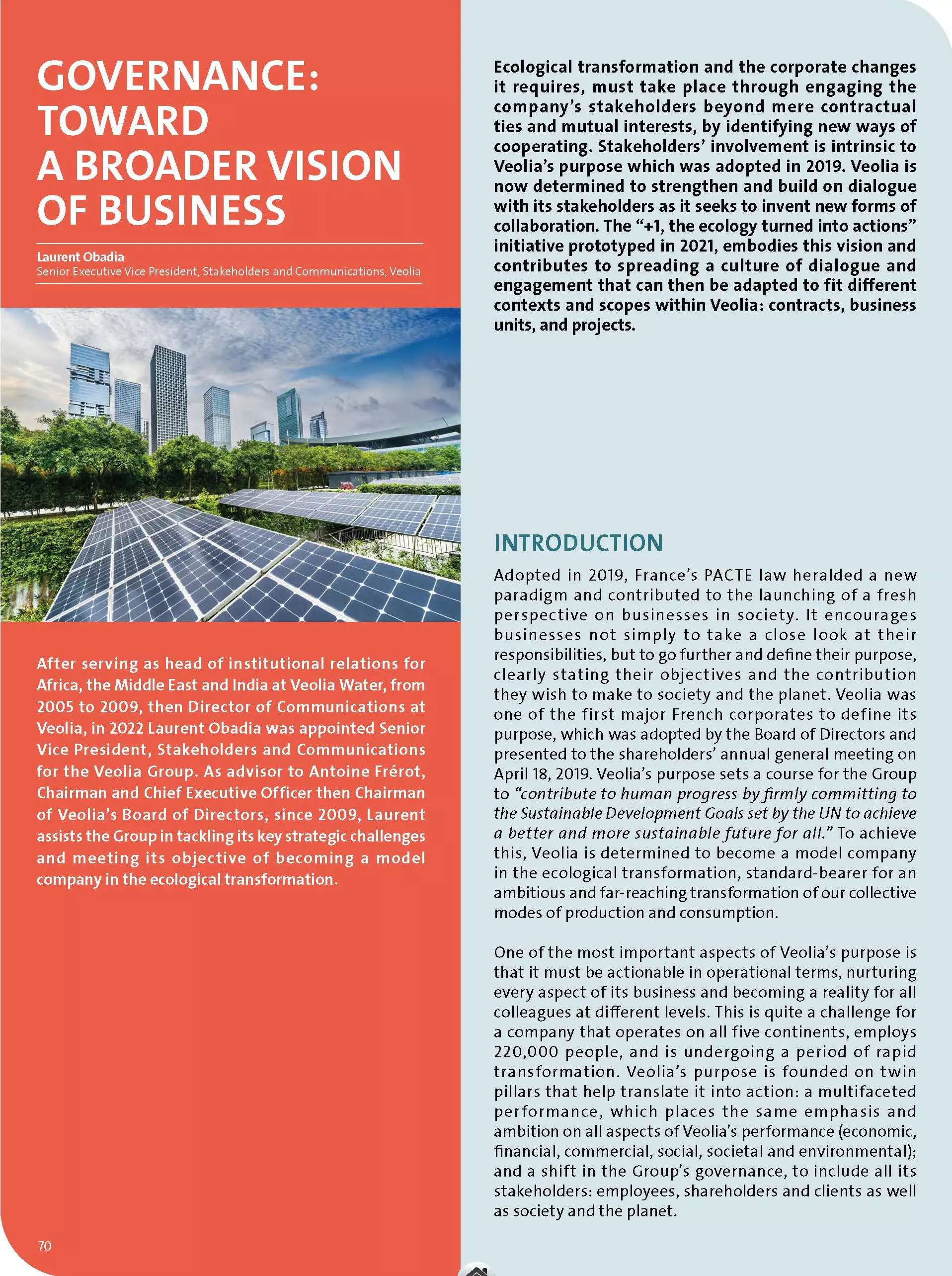 GOVERNANCE: TOWARD A BROADER VISION OF BUSINESS

Laurent Obadia
Senior Executive Vice President, Stakeholders and Communications, Veolia

After serving as head of institutional relations for Africa, the Middle East and India at Veolia Water, from 2005 to 2009, then Director of Communications at Veolia, in 2022 Laurent Obadia was appointed Senior Vice President, Stakeholders and Communications for the Veolia Group. As advisor to Antoine Frérot, Chairman and Chief Executive Officer then Chairman of Veolia's Board of Directors, since 2009, Laurent assists the Group in tackling its key strategic challenges and meeting its objective of becoming a model company in the ecological transformation.

70

Ecological transformation and the corporate changes it requires, must take place through engaging the company's stakeholders beyond mere contractual ties and mutual interests, by identifying new ways of cooperating. Stakeholders' involvement is intrinsic to Veolia's purpose which was adopted in 2019. Veolia is now determined to strengthen and build on dialogue with its stakeholders as it seeks to invent new forms of collaboration. The "+1, the ecology turned into actions" initiative prototyped in 2021, embodies this vision and contributes to spreading a culture of dialogue and engagement that can then be adapted to fit different contexts and scopes within Veolia: contracts, business units, and projects.

INTRODUCTION

Adopted in 2019, France's PACTE law heralded a new paradigm and contributed to the launching of a fresh perspective on businesses in society. It encourages businesses not simply to take a close look at their responsibilities, but to go further and define their purpose, clearly stating their objectives and the contribution they wish to make to society and the planet. Veolia was one of the first major French corporates to define its purpose, which was adopted by the Board of Directors and presented to the shareholders' annual general meeting on April 18, 2019. Veolia's purpose sets a course for the Group to "contribute to human progress by firmly committing to the Sustainable Development Goals set by the UN to achieve a better and more sustainable future for all." To achieve this, Veolia is determined to become a model company in the ecological transformation, standard-bearer for an ambitious and far-reaching transformation of our collective modes of production and consumption.

One of the most important aspects of Veolia's purpose is that it must be actionable in operational terms, nurturing every aspect of its business and becoming a reality for all colleagues at different levels. This is quite a challenge for a company that operates on all five continents, employs 220,000 people, and is undergoing a period of rapid transformation. Veolia's purpose is founded on twin pillars that help translate it into action: a multifaceted performance, which places the same emphasis and ambition on all aspects of Veolia's performance (economic, financial, commercial, social, societal and environmental); and a shift in the Group's governance, to include all its stakeholders: employees, shareholders and clients as well as society and the planet.